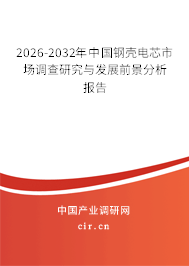 2026-2032年中国钢壳电芯市场调查研究与发展前景分析报告

中国产业调研网

cir.cn